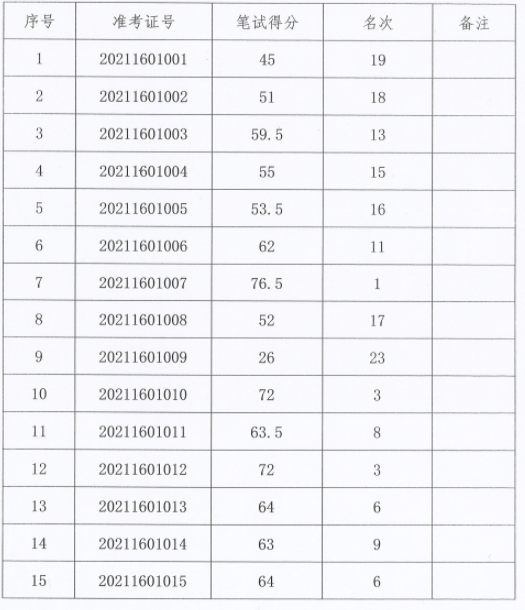 | 序号 | 准考证号 | 笔试得分 | 名次 | 备注 |
|---|---|---|---|---|
| 1 | 20211601001 | 45 | 19 | |
| 2 | 20211601002 | 51 | 18 | |
| 3 | 20211601003 | 59.5 | 13 | |
| 4 | 20211601004 | 55 | 15 | |
| 5 | 20211601005 | 53.5 | 16 | |
| 6 | 20211601006 | 62 | 11 | |
| 7 | 20211601007 | 76.5 | 1 | |
| 8 | 20211601008 | 52 | 17 | |
| 9 | 20211601009 | 26 | 23 | |
| 10 | 20211601010 | 72 | 3 | |
| 11 | 20211601011 | 63.5 | 8 | |
| 12 | 20211601012 | 72 | 3 | |
| 13 | 20211601013 | 64 | 6 | |
| 14 | 20211601014 | 63 | 9 | |
| 15 | 20211601015 | 64 | 6 | |